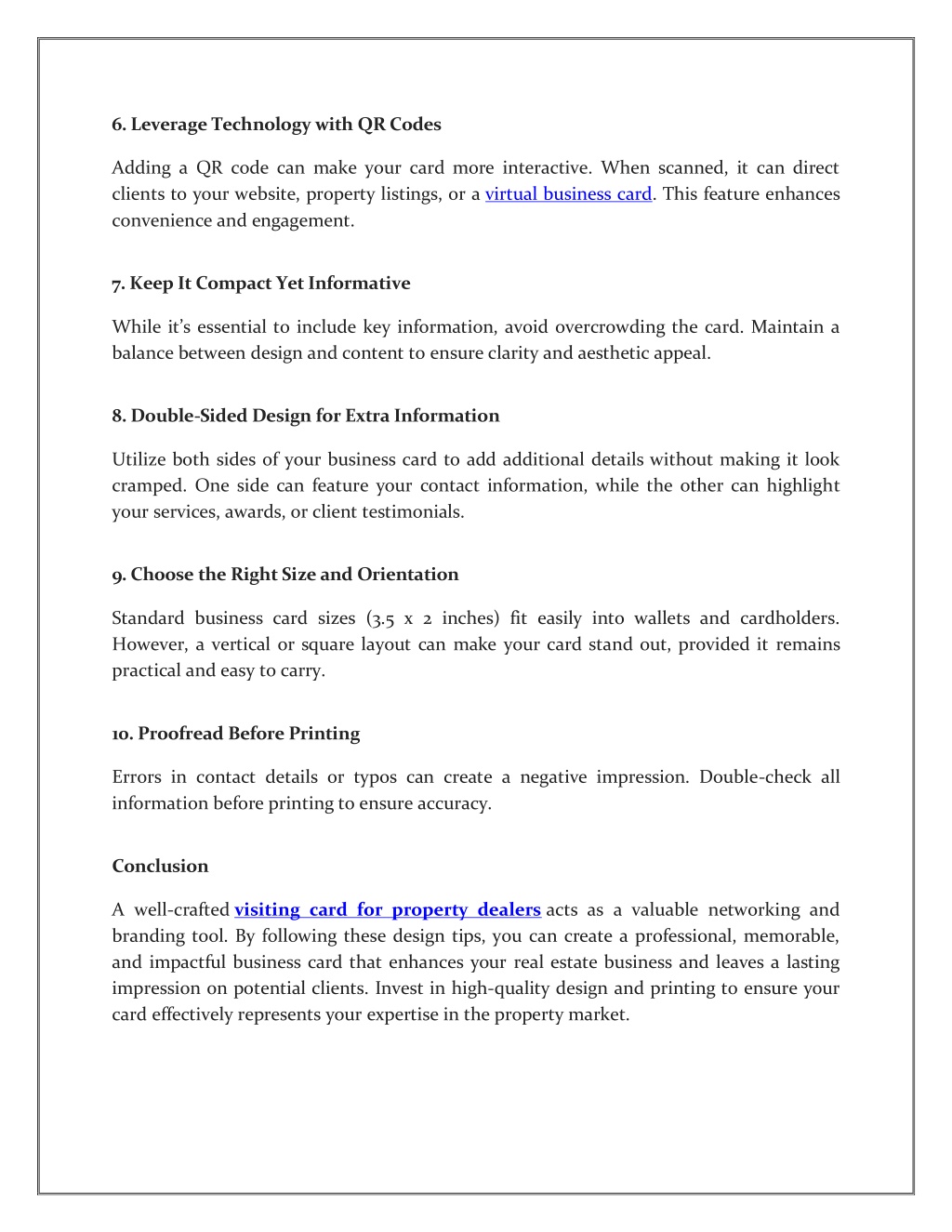 6. Leverage Technology with QR Codes

Adding a QR code can make your card more interactive. When scanned, it can direct clients to your website, property listings, or a virtual business card. This feature enhances convenience and engagement.

7. Keep It Compact Yet Informative

While it's essential to include key information, avoid overcrowding the card. Maintain a balance between design and content to ensure clarity and aesthetic appeal.

8. Double-Sided Design for Extra Information

Utilize both sides of your business card to add additional details without making it look cramped. One side can feature your contact information, while the other can highlight your services, awards, or client testimonials.

9. Choose the Right Size and Orientation

Standard business card sizes (3.5 x 2 inches) fit easily into wallets and cardholders. However, a vertical or square layout can make your card stand out, provided it remains practical and easy to carry.

10. Proofread Before Printing

Errors in contact details or typos can create a negative impression. Double-check all information before printing to ensure accuracy.

Conclusion

A well-crafted visiting card for property dealers acts as a valuable networking and branding tool. By following these design tips, you can create a professional, memorable, and impactful business card that enhances your real estate business and leaves a lasting impression on potential clients. Invest in high-quality design and printing to ensure your card effectively represents your expertise in the property market.